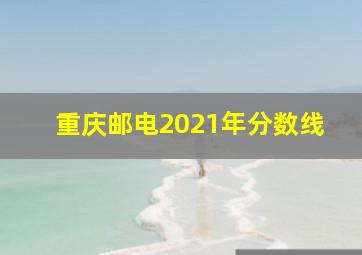 重庆邮电2021年分数线